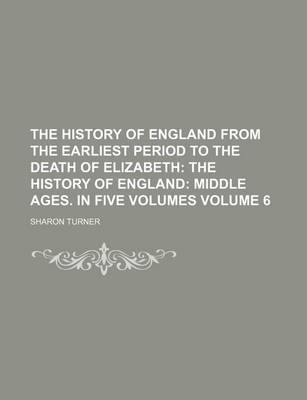 THE HISTORY OF ENGLAND FROM THE EARLIEST PERIOD TO THE DEATH OF ELIZABETH: THE HISTORY OF ENGLAND: MIDDLE AGES. IN FIVE VOLUMES VOLUME 6

SHARON TURNER